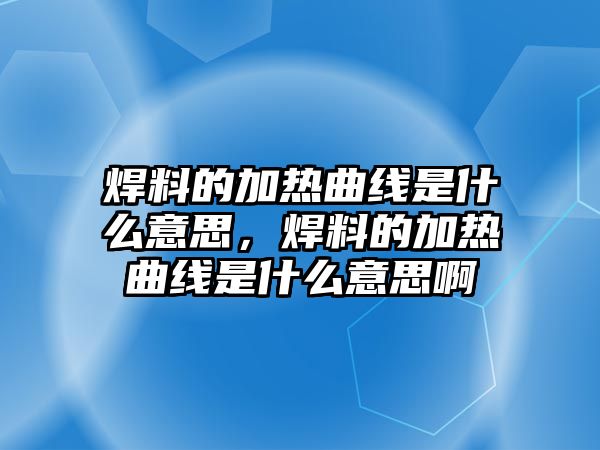 焊料的加热曲线是什么意思，焊料的加热曲线是什么意思啊